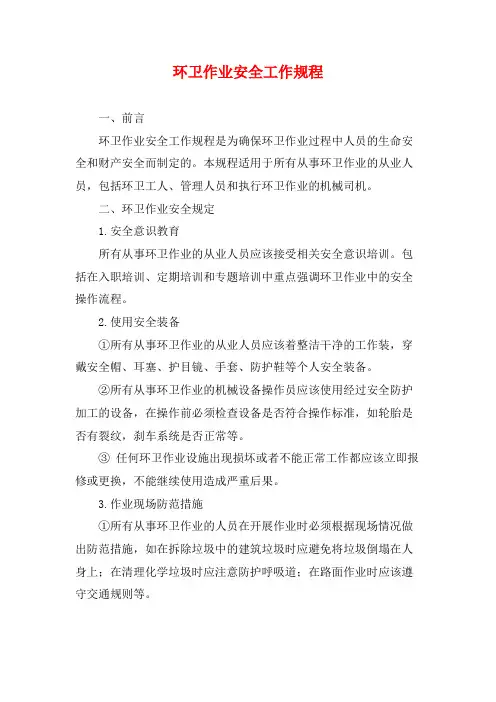 环卫作业安全工作规程

一、前言

环卫作业安全工作规程是为确保环卫作业过程中人员的生命安全和财产安全而制定的。本规程适用于所有从事环卫作业的从业人员，包括环卫工人、管理人员和执行环卫作业的机械司机。

二、环卫作业安全规定

1.安全意识教育

所有从事环卫作业的从业人员应该接受相关安全意识培训。包括在入职培训、定期培训和专题培训中重点强调环卫作业中的安全操作流程。

2.使用安全装备

①所有从事环卫作业的从业人员应该着整洁干净的工作装，穿戴安全帽、耳塞、护目镜、手套、防护鞋等个人安全装备。

②所有从事环卫作业的机械设备操作员应该使用经过安全防护加工的设备，在操作前必须检查设备是否符合操作标准，如轮胎是否有裂纹，刹车系统是否正常等。

③ 任何环卫作业设施出现损坏或者不能正常工作都应该立即报修或更换，不能继续使用造成严重后果。

3.作业现场防范措施

①所有从事环卫作业的人员在开展作业时必须根据现场情况做出防范措施，如在拆除垃圾中的建筑垃圾时应避免将垃圾倒塌在人身上；在清理化学垃圾时应注意防护呼吸道；在路面作业时应该遵守交通规则等。